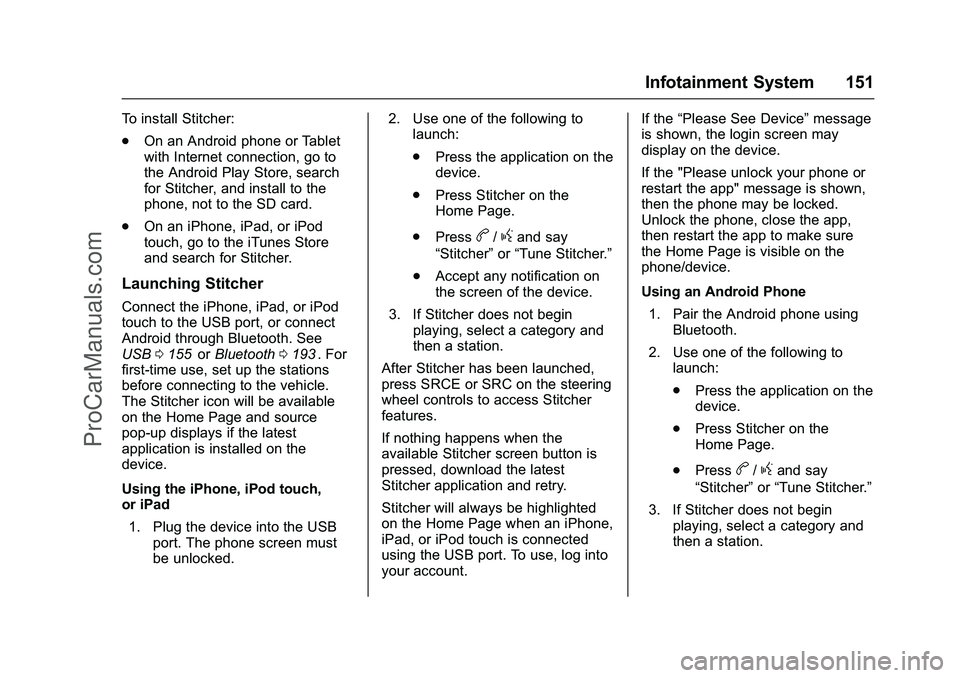 Infotainment System 151

To install Stitcher:

. On an Android phone or Tablet with Internet connection, go to the Android Play Store, search for Stitcher, and install to the phone, not to the SD card.

. On an iPhone, iPad, or iPod touch, go to the iTunes Store and search for Stitcher.

Launching Stitcher

Connect the iPhone, iPad, or iPod touch to the USB port, or connect Android through Bluetooth. See USB ⇨ 155 or Bluetooth ⇨ 193 . For first-time use, set up the stations before connecting to the vehicle. The Stitcher icon will be available on the Home Page and source pop-up displays if the latest application is installed on the device.

Using the iPhone, iPod touch, or iPad

1. Plug the device into the USB port. The phone screen must be unlocked.

2. Use one of the following to launch:

. Press the application on the device.

. Press Stitcher on the Home Page.

. Press b / g and say “Stitcher” or “Tune Stitcher.”

. Accept any notification on the screen of the device.

3. If Stitcher does not begin playing, select a category and then a station.

After Stitcher has been launched, press SRCE or SRC on the steering wheel controls to access Stitcher features.

If nothing happens when the available Stitcher screen button is pressed, download the latest Stitcher application and retry.

Stitcher will always be highlighted on the Home Page when an iPhone, iPad, or iPod touch is connected using the USB port. To use, log into your account.

If the “Please See Device” message is shown, the login screen may display on the device.

If the "Please unlock your phone or restart the app" message is shown, then the phone may be locked. Unlock the phone, close the app, then restart the app to make sure the Home Page is visible on the phone/device.

Using an Android Phone

1. Pair the Android phone using Bluetooth.

2. Use one of the following to launch:

. Press the application on the device.

. Press Stitcher on the Home Page.

. Press b / g and say “Stitcher” or “Tune Stitcher.”

3. If Stitcher does not begin playing, select a category and then a station.

ProCarManuals.com

carmanualsonline.info